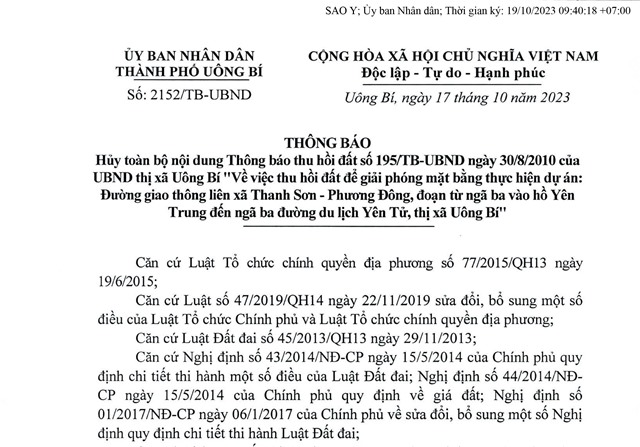 SAO Y; Ủy ban Nhân dân; Thời gian ký: 19/10/2023 09:40:18 +07:00

ỦY BAN NHÂN DÂN
THÀNH PHỐ UÔNG BÍ

Số: 2152/TB-UBND

CỘNG HÒA XÃ HỘI CHỦ NGHĨA VIỆT NAM
Độc lập - Tự do - Hạnh phúc

Uông Bí, ngày 17 tháng 10 năm 2023

THÔNG BÁO
Hủy toàn bộ nội dung Thông báo thu hồi đất số 195/TB-UBND ngày 30/8/2010 của UBND thị xã Uông Bí "Về việc thu hồi đất để giải phóng mặt bằng thực hiện dự án: Đường giao thông liên xã Thanh Sơn - Phương Đông, đoạn từ ngã ba vào hồ Yên Trung đến ngã ba đường du lịch Yên Tử, thị xã Uông Bí"

Căn cứ Luật Tổ chức chính quyền địa phương số 77/2015/QH13 ngày 19/6/2015;

Căn cứ Luật số 47/2019/QH14 ngày 22/11/2019 sửa đổi, bổ sung một số điều của Luật Tổ chức Chính phủ và Luật Tổ chức chính quyền địa phương;

Căn cứ Luật Đất đai số 45/2013/QH13 ngày 29/11/2013;

Căn cứ Nghị định số 43/2014/NĐ-CP ngày 15/5/2014 của Chính phủ quy định chi tiết thi hành một số điều của Luật Đất đai; Nghị định số 44/2014/NĐ-CP ngày 15/5/2014 của Chính phủ quy định về giá đất; Nghị định số 01/2017/NĐ-CP ngày 06/1/2017 của Chính phủ về sửa đổi, bổ sung một số Nghị định quy định chi tiết thi hành Luật Đất đai;